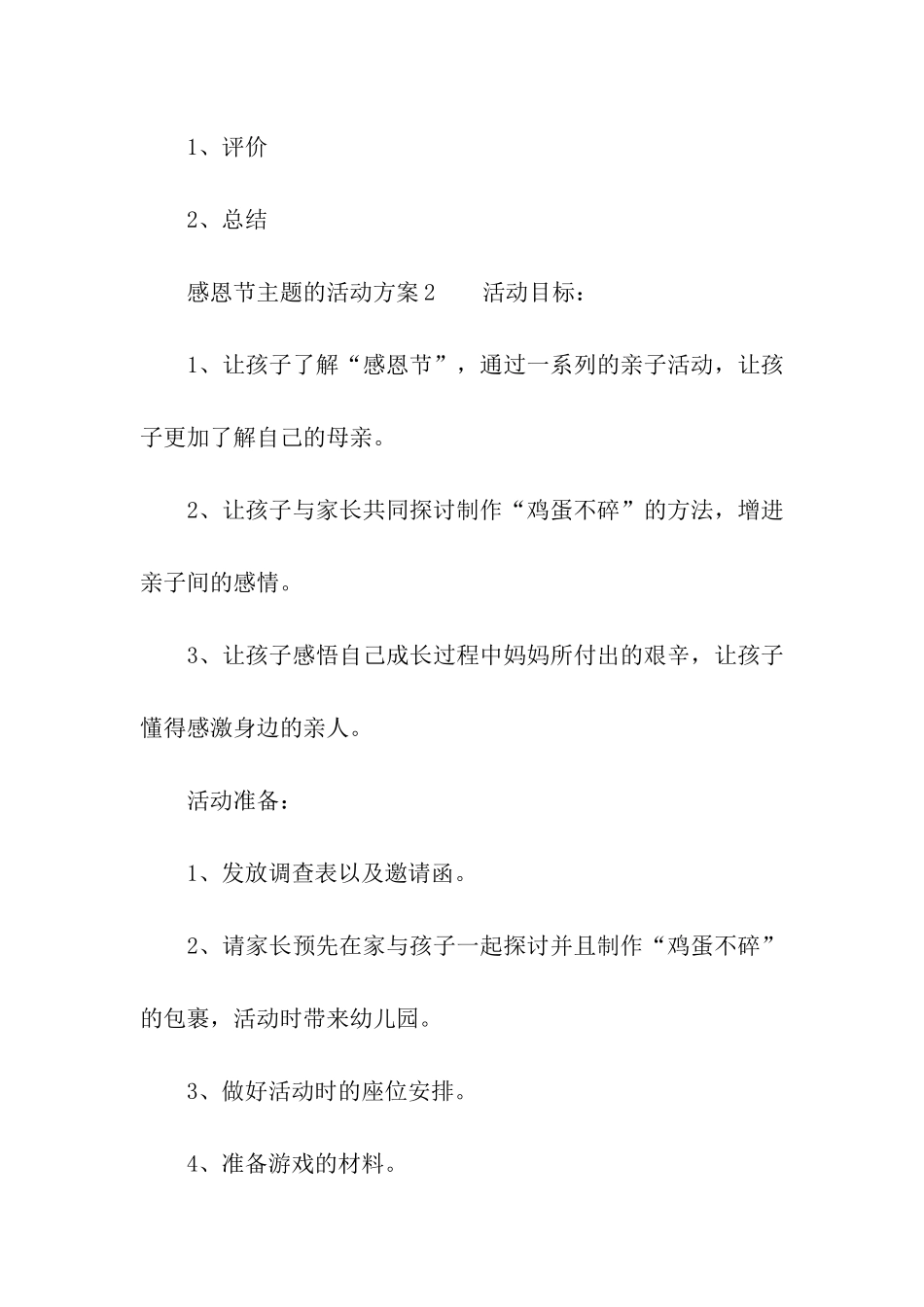 1、评价

2、总结

感恩节主题的活动方案2　　活动目标：

1、让孩子了解“感恩节”，通过一系列的亲子活动，让孩子更加了解自己的母亲。

2、让孩子与家长共同探讨制作“鸡蛋不碎”的方法，增进亲子间的感情。

3、让孩子感悟自己成长过程中妈妈所付出的艰辛，让孩子懂得感激身边的亲人。

活动准备：

1、发放调查表以及邀请函。

2、请家长预先在家与孩子一起探讨并且制作“鸡蛋不碎”的包裹，活动时带来幼儿园。

3、做好活动时的座位安排。

4、准备游戏的材料。